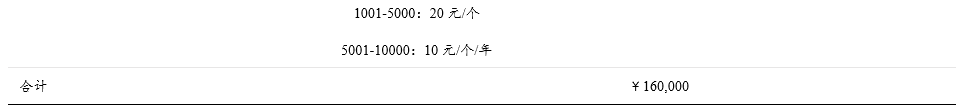 1001-5000：20 元/个

5001-10000：10 元/个/年

| 合计 | ￥160,000 |
|---|---|